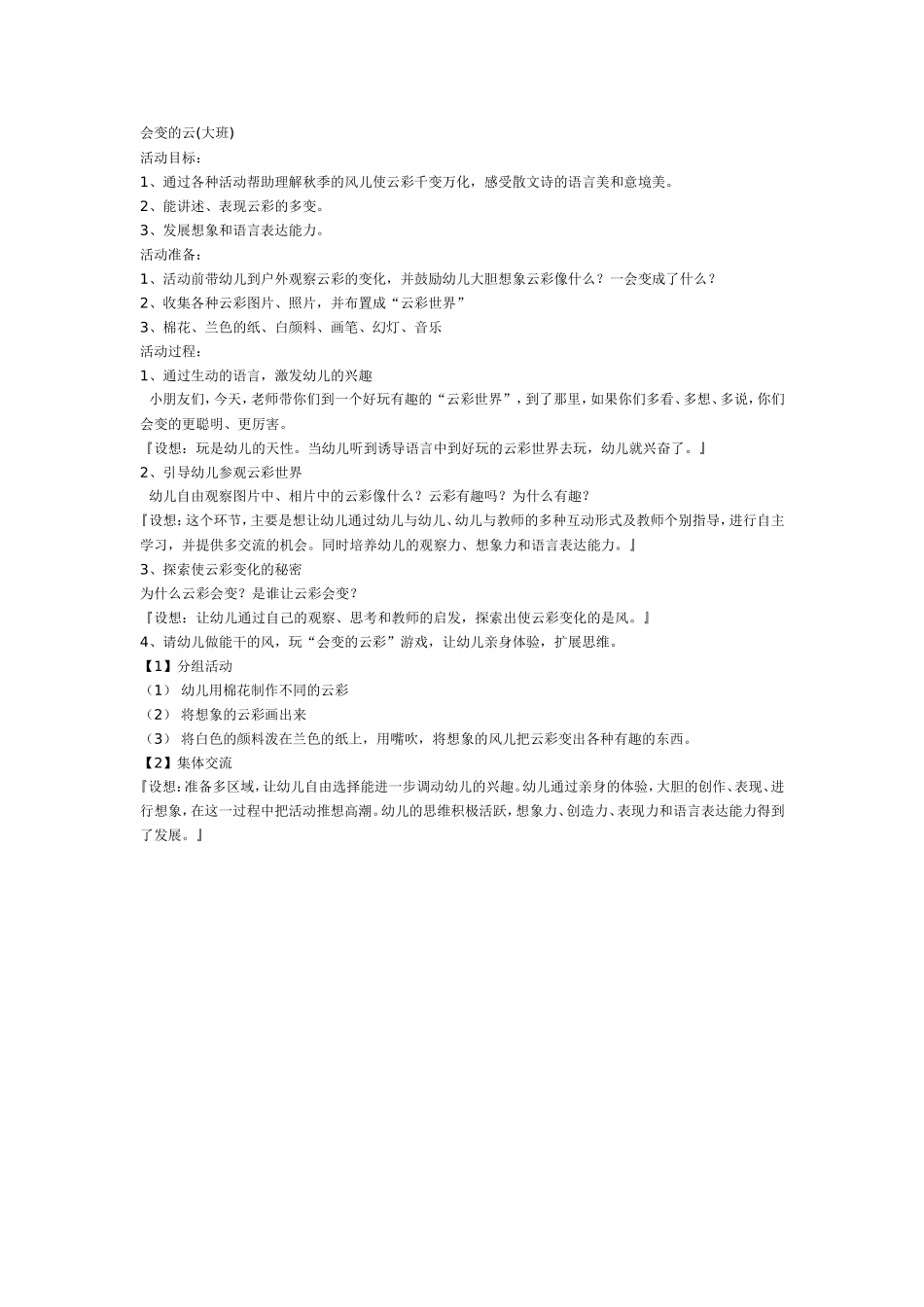 会变的云(大班)
活动目标：
1、通过各种活动帮助理解秋季的风儿使云彩千变万化，感受散文诗的语言美和意境美。
2、能讲述、表现云彩的多变。
3、发展想象和语言表达能力。
活动准备：
1、活动前带幼儿到户外观察云彩的变化，并鼓励幼儿大胆想象云彩像什么？一会变成了什么？
2、收集各种云彩图片、照片，并布置成“云彩世界”
3、棉花、兰色的纸、白颜料、画笔、幻灯、音乐
活动过程：
1、通过生动的语言，激发幼儿的兴趣
小朋友们，今天，老师带你们到一个好玩有趣的“云彩世界”，到了那里，如果你们多看、多想、多说，你们会变的更聪明、更厉害。
『设想：玩是幼儿的天性。当幼儿听到诱导语言中到好玩的云彩世界去玩，幼儿就兴奋了。』
2、引导幼儿参观云彩世界
幼儿自由观察图片中、相片中的云彩像什么？云彩有趣吗？为什么有趣？
『设想：这个环节，主要是想让幼儿通过幼儿与幼儿、幼儿与教师的多种互动形式及教师个别指导，进行自主学习，并提供多交流的机会。同时培养幼儿的观察力、想象力和语言表达能力。』
3、探索使云彩变化的秘密
为什么云彩会变？是谁让云彩会变？
『设想：让幼儿通过自己的观察、思考和教师的启发，探索出使云彩变化的是风。』
4、请幼儿做能干的风，玩“会变的云彩”游戏，让幼儿亲身体验，扩展思维。
【1】分组活动
（1） 幼儿用棉花制作不同的云彩
（2） 将想象的云彩画出来
（3） 将白色的颜料泼在兰色的纸上，用嘴吹，将想象的风儿把云彩变出各种有趣的东西。
【2】集体交流
『设想：准备多区域，让幼儿自由选择能进一步调动幼儿的兴趣。幼儿通过亲身的体验，大胆的创作、表现、进行想象，在这一过程中把活动推想高潮。幼儿的思维积极活跃，想象力、创造力、表现力和语言表达能力得到了发展。』